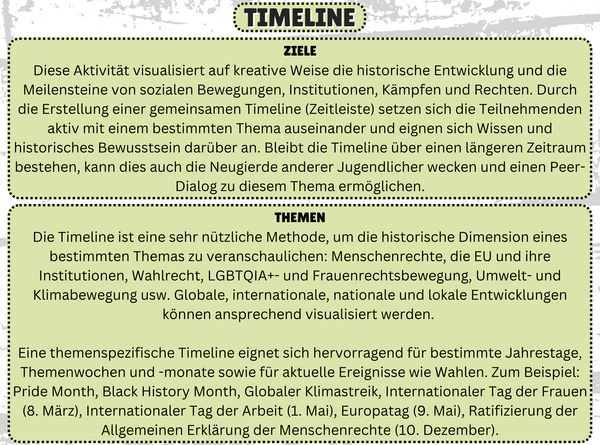 TIMELINE

ZIELE

Diese Aktivität visualisiert auf kreative Weise die historische Entwicklung und die Meilensteine von sozialen Bewegungen, Institutionen, Kämpfen und Rechten. Durch die Erstellung einer gemeinsamen Timeline (Zeitleiste) setzen sich die Teilnehmenden aktiv mit einem bestimmten Thema auseinander und eignen sich Wissen und historisches Bewusstsein darüber an. Bleibt die Timeline über einen längeren Zeitraum bestehen, kann dies auch die Neugierde anderer Jugendlicher wecken und einen Peer-Dialog zu diesem Thema ermöglichen.

THEMEN

Die Timeline ist eine sehr nützliche Methode, um die historische Dimension eines bestimmten Themas zu veranschaulichen: Menschenrechte, die EU und ihre Institutionen, Wahlrecht, LGBTQIA+- und Frauenrechtsbewegung, Umwelt- und Klimabewegung usw. Globale, internationale, nationale und lokale Entwicklungen können ansprechend visualisiert werden.

Eine themenspezifische Timeline eignet sich hervorragend für bestimmte Jahrestage, Themenwochen und -monate sowie für aktuelle Ereignisse wie Wahlen. Zum Beispiel: Pride Month, Black History Month, Globaler Klimastreik, Internationaler Tag der Frauen (8. März), Internationaler Tag der Arbeit (1. Mai), Europatag (9. Mai), Ratifizierung der Allgemeinen Erklärung der Menschenrechte (10. Dezember).